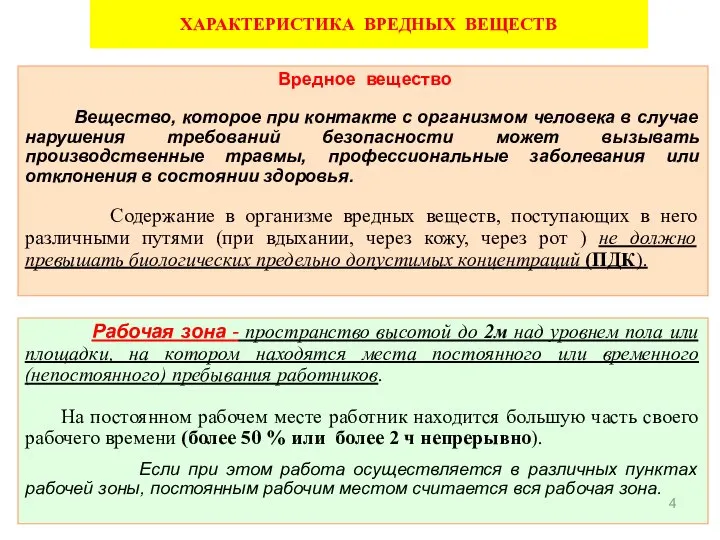 ХАРАКТЕРИСТИКА ВРЕДНЫХ ВЕЩЕСТВ

Вредное вещество

Вещество, которое при контакте с организмом человека в случае нарушения требований безопасности может вызывать производственные травмы, профессиональные заболевания или отклонения в состоянии здоровья.

Содержание в организме вредных веществ, поступающих в него различными путями (при вдыхании, через кожу, через рот ) не должно превышать биологических предельно допустимых концентраций (ПДК).

Рабочая зона - пространство высотой до 2м над уровнем пола или площадки, на котором находятся места постоянного или временного (непостоянного) пребывания работников.

На постоянном рабочем месте работник находится большую часть своего рабочего времени (более 50 % или более 2 ч непрерывно).

Если при этом работа осуществляется в различных пунктах рабочей зоны, постоянным рабочим местом считается вся рабочая зона.

4